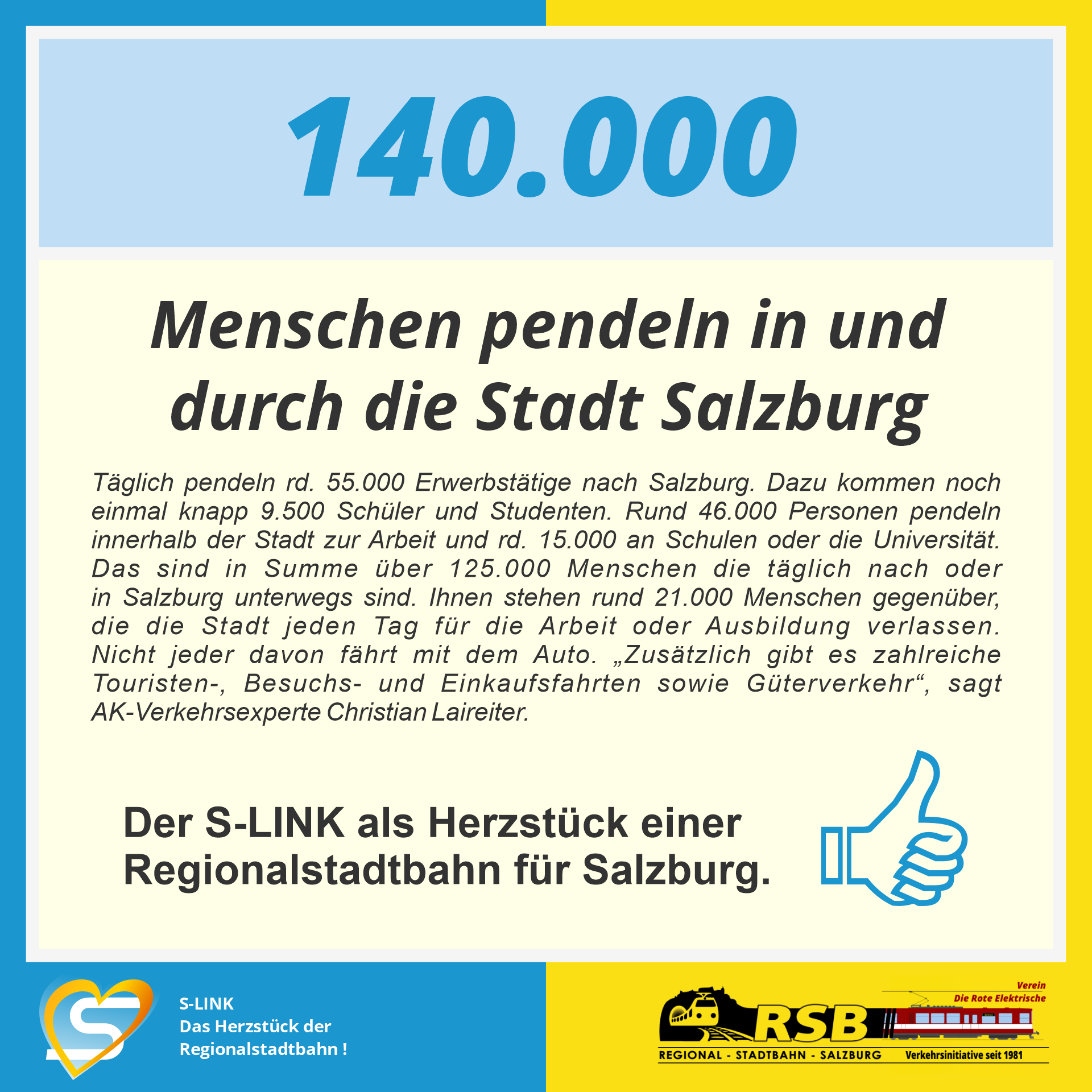 140.000

Menschen pendeln in und durch die Stadt Salzburg

Täglich pendeln rd. 55.000 Erwerbstätige nach Salzburg. Dazu kommen noch einmal knapp 9.500 Schüler und Studenten. Rund 46.000 Personen pendeln innerhalb der Stadt zur Arbeit und rd. 15.000 an Schulen oder die Universität. Das sind in Summe über 125.000 Menschen die täglich nach oder in Salzburg unterwegs sind. Ihnen stehen rund 21.000 Menschen gegenüber, die die Stadt jeden Tag für die Arbeit oder Ausbildung verlassen. Nicht jeder davon fährt mit dem Auto. „Zusätzlich gibt es zahlreiche Touristen-, Besuchs- und Einkaufsfahrten sowie Güterverkehr“, sagt AK-Verkehrsexperte Christian Laireiter.

Der S-LINK als Herzstück einer Regionalstadtbahn für Salzburg.

S-LINK
Das Herzstück der
Regionalstadtbahn !

Verein
Die Rote Elektrische
RSB
REGIONAL - STADTBAHN - SALZBURG
Verkehrsinitiative seit 1981